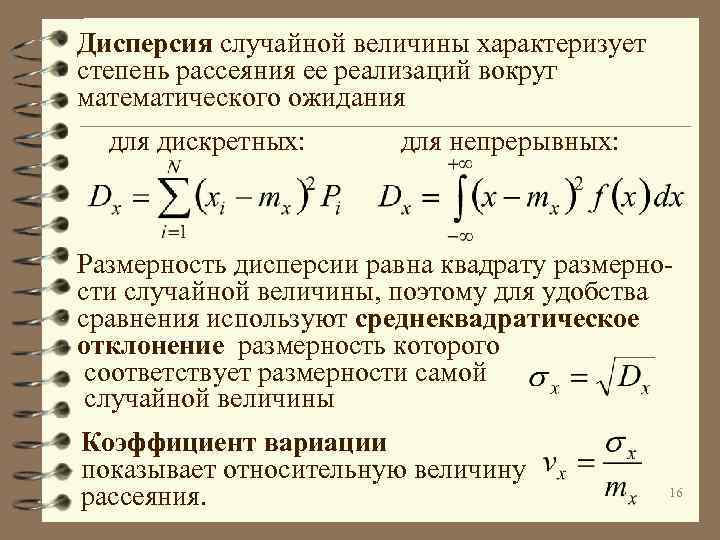 Дисперсия случайной величины характеризует степень рассеяния ее реализаций вокруг математического ожидания

для дискретных:

$D_x = \sum_{i=1}^{N} (x_i - m_x)^2 P_i$

для непрерывных:

$D_x = \int_{-\infty}^{+\infty} (x - m_x)^2 f(x) dx$

Размерность дисперсии равна квадрату размерности случайной величины, поэтому для удобства сравнения используют среднеквадратическое отклонение размерность которого соответствует размерности самой случайной величины

$\sigma_x = \sqrt{D_x}$

Коэффициент вариации показывает относительную величину рассеяния.

$v_x = \frac{\sigma_x}{m_x}$

16